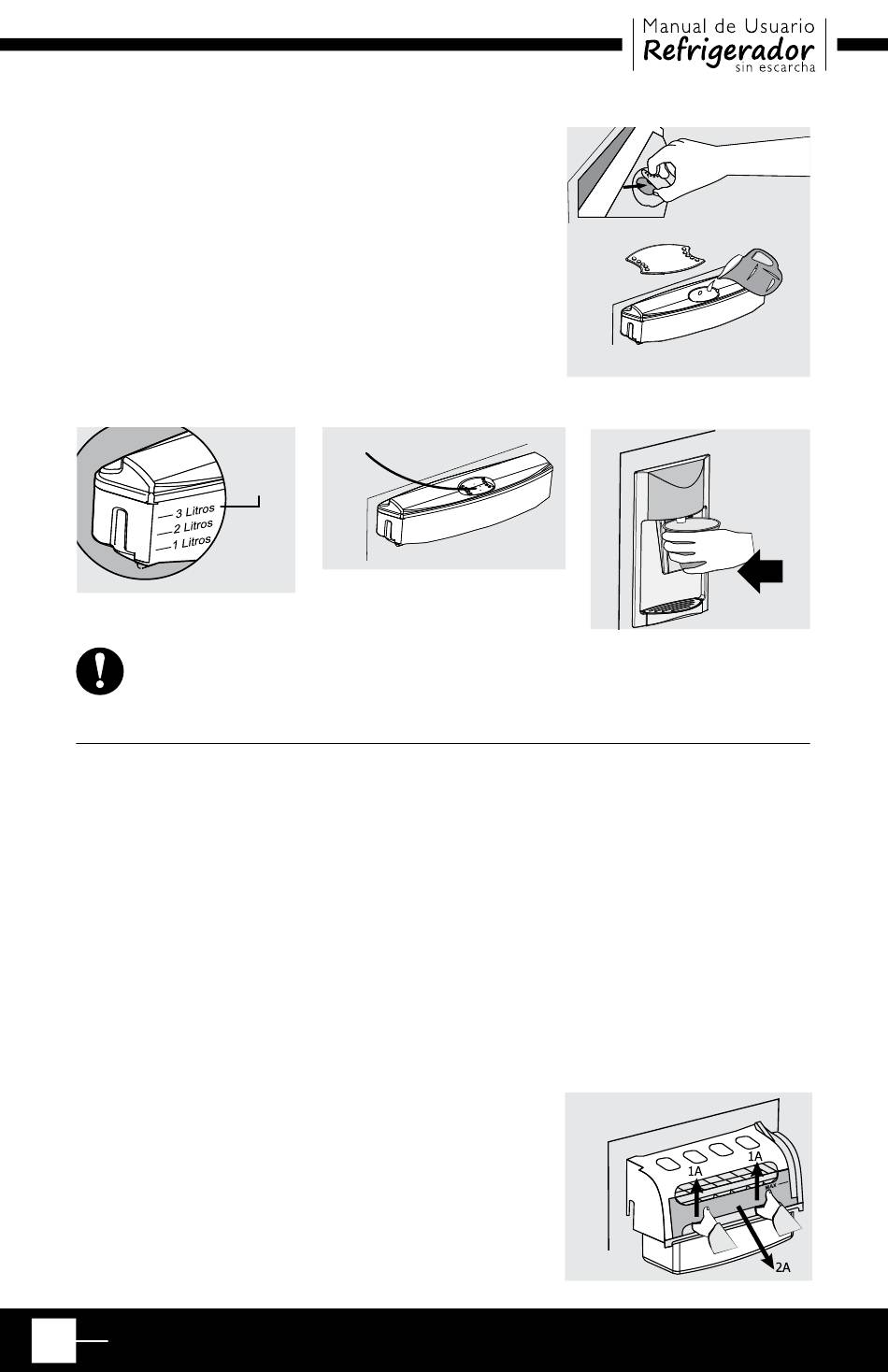 Manual de Usuario
Refrigerador
sin escarcha

3 Litros
2 Litros
1 Litros

1A
1A
2A